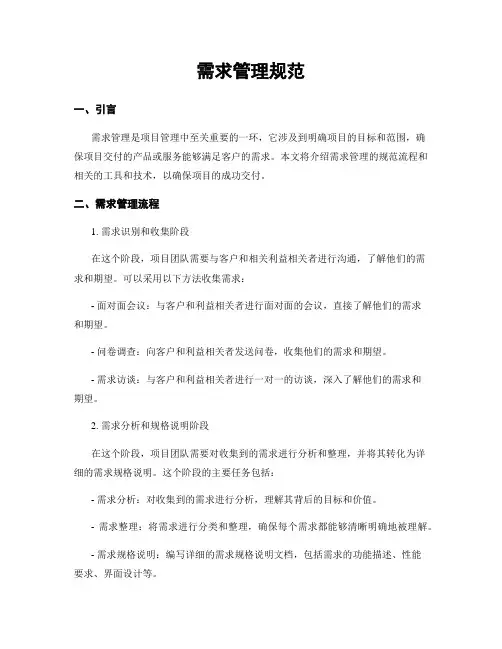 需求管理规范

一、引言

需求管理是项目管理中至关重要的一环，它涉及到明确项目的目标和范围，确保项目交付的产品或服务能够满足客户的需求。本文将介绍需求管理的规范流程和相关的工具和技术，以确保项目的成功交付。

二、需求管理流程

1. 需求识别和收集阶段

在这个阶段，项目团队需要与客户和相关利益相关者进行沟通，了解他们的需求和期望。可以采用以下方法收集需求：

- 面对面会议：与客户和利益相关者进行面对面的会议，直接了解他们的需求和期望。

- 问卷调查：向客户和利益相关者发送问卷，收集他们的需求和期望。

- 需求访谈：与客户和利益相关者进行一对一的访谈，深入了解他们的需求和期望。

2. 需求分析和规格说明阶段

在这个阶段，项目团队需要对收集到的需求进行分析和整理，并将其转化为详细的需求规格说明。这个阶段的主要任务包括：

- 需求分析：对收集到的需求进行分析，理解其背后的目标和价值。

- 需求整理：将需求进行分类和整理，确保每个需求都能够清晰明确地被理解。

- 需求规格说明：编写详细的需求规格说明文档，包括需求的功能描述、性能要求、界面设计等。